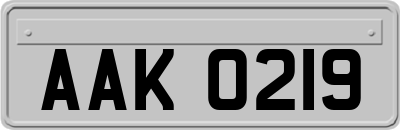 AAK 0219